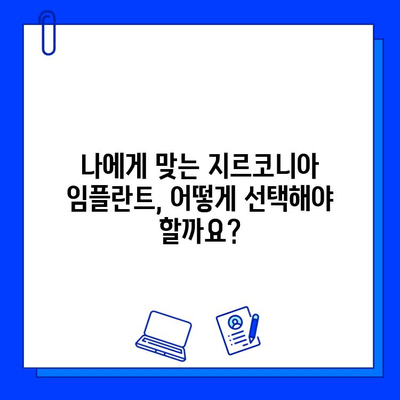 나에게 맞는 지르코니아 임플란트, 어떻게 선택해야 할까요?